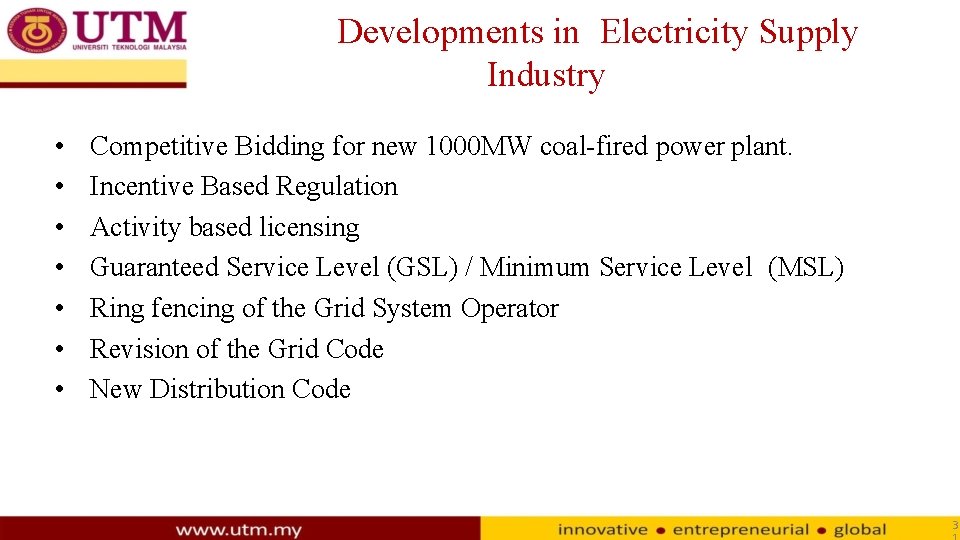 UTM
UNIVERSITI TEKNOLOGI MALAYSIA

Developments in Electricity Supply Industry

• Competitive Bidding for new 1000MW coal-fired power plant.
• Incentive Based Regulation
• Activity based licensing
• Guaranteed Service Level (GSL) / Minimum Service Level (MSL)
• Ring fencing of the Grid System Operator
• Revision of the Grid Code
• New Distribution Code

www.utm.my

innovative • entrepreneurial • global

31